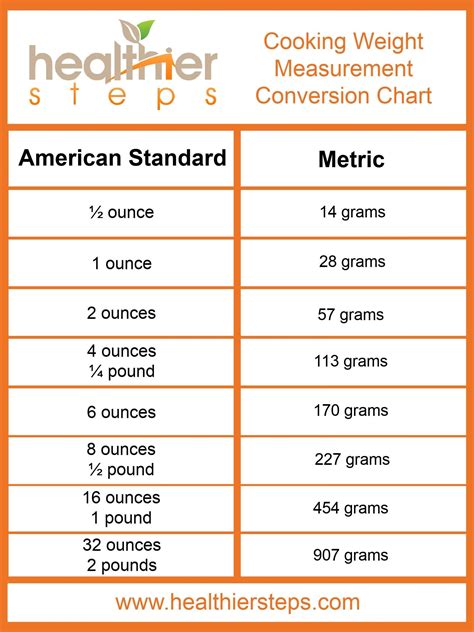 healthier steps

Cooking Weight Measurement Conversion Chart

| American Standard | Metric |
|---|---|
| ½ ounce | 14 grams |
| 1 ounce | 28 grams |
| 2 ounces | 57 grams |
| 4 ounces ¼ pound | 113 grams |
| 6 ounces | 170 grams |
| 8 ounces ½ pound | 227 grams |
| 16 ounces 1 pound | 454 grams |
| 32 ounces 2 pounds | 907 grams |

www.healthiersteps.com